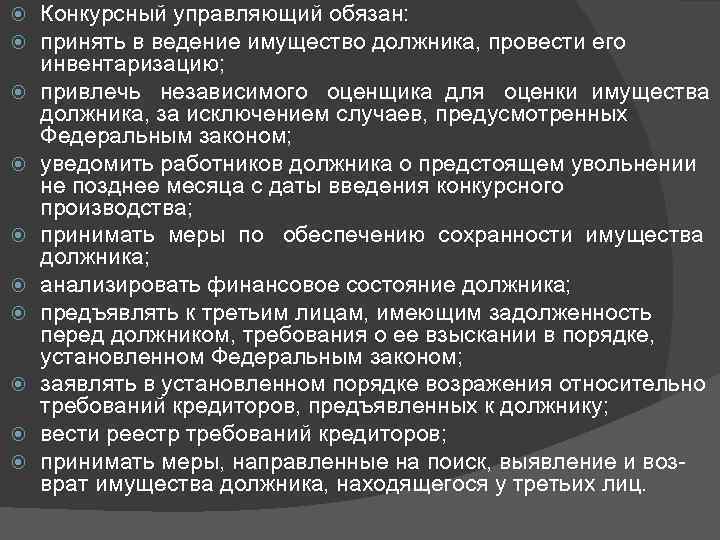 Конкурсный управляющий обязан:

принять в ведение имущество должника, провести его инвентаризацию;

привлечь независимого оценщика для оценки имущества должника, за исключением случаев, предусмотренных Федеральным законом;

уведомить работников должника о предстоящем увольнении не позднее месяца с даты введения конкурсного производства;

принимать меры по обеспечению сохранности имущества должника;

анализировать финансовое состояние должника;

предъявлять к третьим лицам, имеющим задолженность перед должником, требования о ее взыскании в порядке, установленном Федеральным законом;

заявлять в установленном порядке возражения относительно требований кредиторов, предъявленных к должнику;

вести реестр требований кредиторов;

принимать меры, направленные на поиск, выявление и возврат имущества должника, находящегося у третьих лиц.